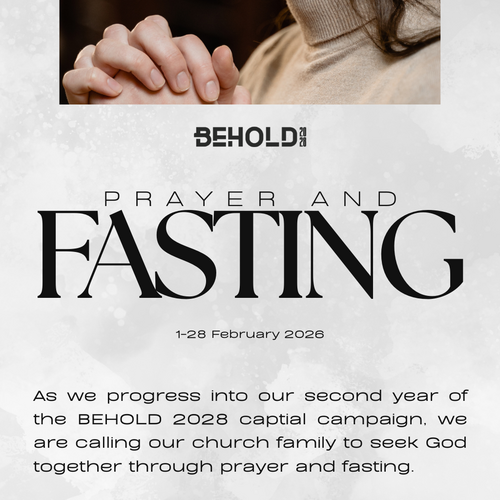 BEHOLD 2028

PRAYER AND

FASTING

1-28 February 2026

As we progress into our second year of the BEHOLD 2028 captial campaign, we are calling our church family to seek God together through prayer and fasting.